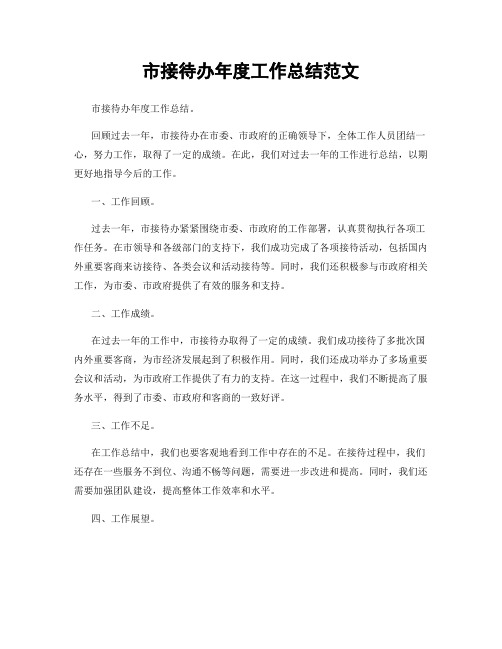 市接待办年度工作总结范文

市接待办年度工作总结。

回顾过去一年，市接待办在市委、市政府的正确领导下，全体工作人员团结一心，努力工作，取得了一定的成绩。在此，我们对过去一年的工作进行总结，以期更好地指导今后的工作。

一、工作回顾。

过去一年，市接待办紧紧围绕市委、市政府的工作部署，认真贯彻执行各项工作任务。在市领导和各级部门的支持下，我们成功完成了各项接待活动，包括国内外重要客商来访接待、各类会议和活动接待等。同时，我们还积极参与市政府相关工作，为市委、市政府提供了有效的服务和支持。

二、工作成绩。

在过去一年的工作中，市接待办取得了一定的成绩。我们成功接待了多批次国内外重要客商，为市经济发展起到了积极作用。同时，我们还成功举办了多场重要会议和活动，为市政府工作提供了有力的支持。在这一过程中，我们不断提高了服务水平，得到了市委、市政府和客商的一致好评。

三、工作不足。

在工作总结中，我们也要客观地看到工作中存在的不足。在接待过程中，我们还存在一些服务不到位、沟通不畅等问题，需要进一步改进和提高。同时，我们还需要加强团队建设，提高整体工作效率和水平。

四、工作展望。